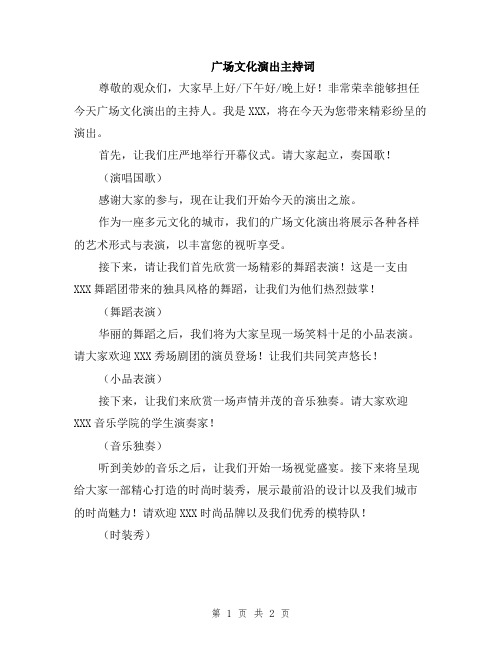 广场文化演出主持词

尊敬的观众们，大家早上好/下午好/晚上好！非常荣幸能够担任今天广场文化演出的主持人。我是XXX，将在今天为您带来精彩纷呈的演出。

首先，让我们庄严地举行开幕仪式。请大家起立，奏国歌！

（演唱国歌）

感谢大家的参与，现在让我们开始今天的演出之旅。

作为一座多元文化的城市，我们的广场文化演出将展示各种各样的艺术形式与表演，以丰富您的视听享受。

接下来，请让我们首先欣赏一场精彩的舞蹈表演！这是一支由XXX舞蹈团带来的独具风格的舞蹈，让我们为他们热烈鼓掌！

（舞蹈表演）

华丽的舞蹈之后，我们将为大家呈现一场笑料十足的小品表演。请大家欢迎XXX秀场剧团的演员登场！让我们共同笑声悠长！

（小品表演）

接下来，让我们来欣赏一场声情并茂的音乐独奏。请大家欢迎XXX音乐学院的学生演奏家！

（音乐独奏）

听到美妙的音乐之后，让我们开始一场视觉盛宴。接下来将呈现给大家一部精心打造的时尚时装秀，展示最前沿的设计以及我们城市的时尚魅力！请欢迎XXX时尚品牌以及我们优秀的模特队！

（时装秀）

第 1 页 共 2 页